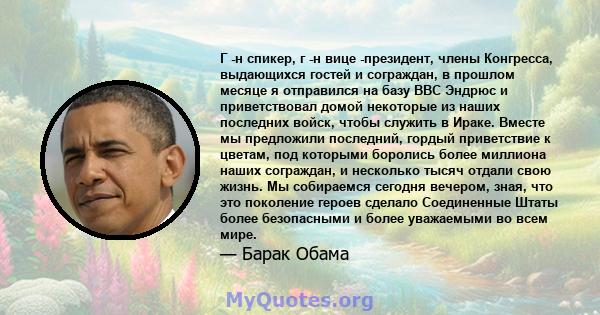 Г -н спикер, г -н вице -президент, члены Конгресса, выдающихся гостей и сограждан, в прошлом месяце я отправился на базу ВВС Эндрюс и приветствовал домой некоторые из наших последних войск, чтобы служить в Ираке. Вместе мы предложили последний, гордый приветствие к цветам, под которыми боролись более миллиона наших сограждан, и несколько тысяч отдали свою жизнь. Мы собираемся сегодня вечером, зная, что это поколение героев сделало Соединенные Штаты более безопасными и более уважаемыми во всем мире.

— Барак Обама

MyQuotes.org